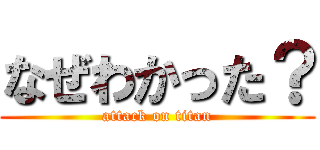 なぜわかった？
attack on titan